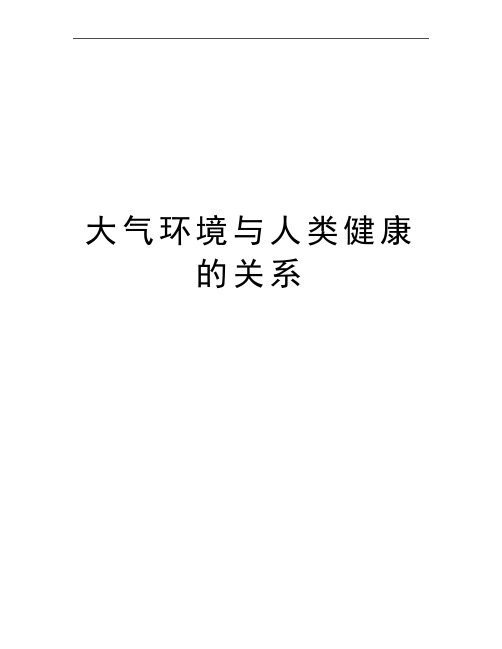 大气环境与人类健康的关系